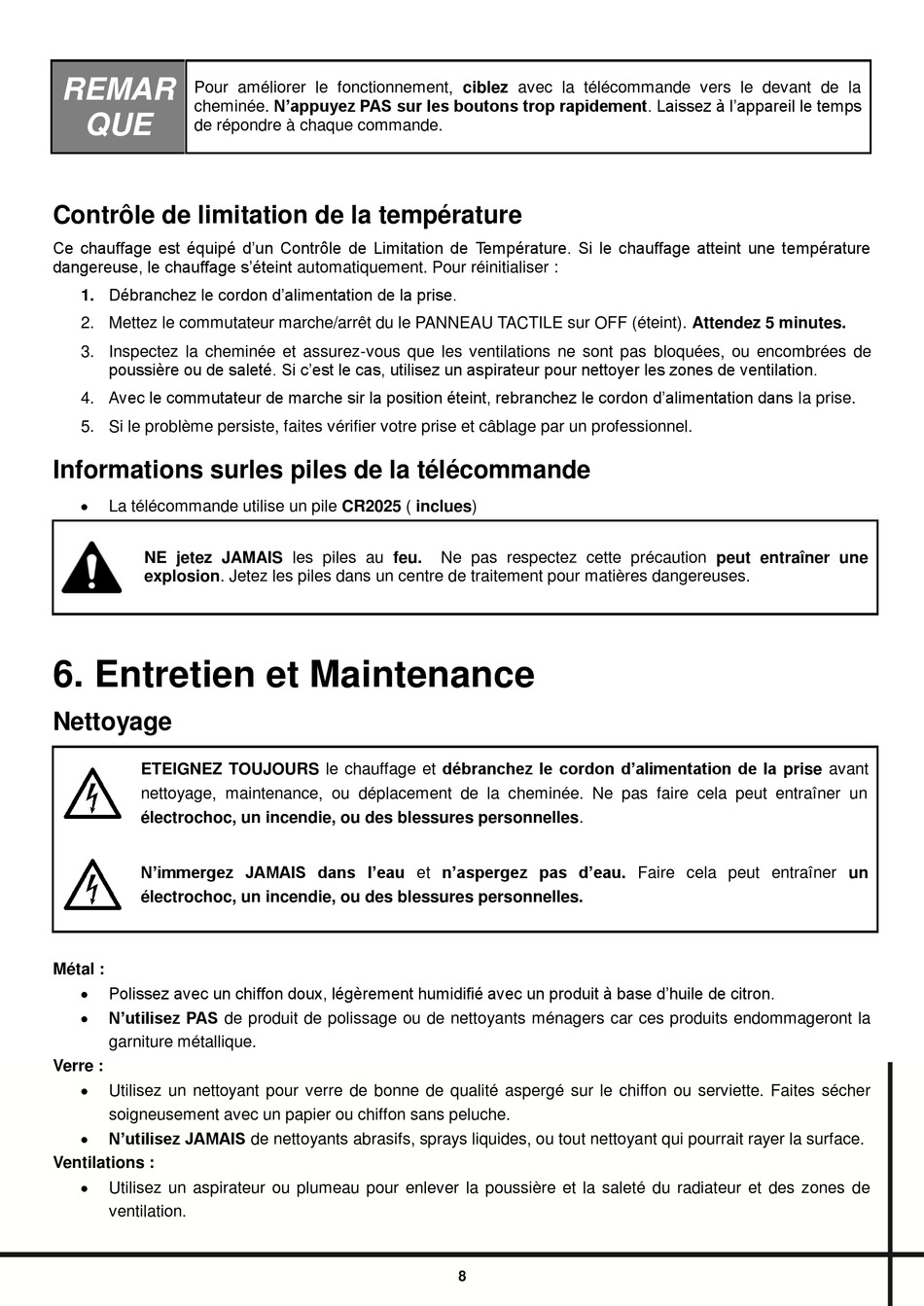 REMAR QUE

Pour améliorer le fonctionnement, ciblez avec la télécommande vers le devant de la cheminée. N'appuyez PAS sur les boutons trop rapidement. Laissez à l'appareil le temps de répondre à chaque commande.

Contrôle de limitation de la température

Ce chauffage est équipé d'un Contrôle de Limitation de Température. Si le chauffage atteint une température dangereuse, le chauffage s'éteint automatiquement. Pour réinitialiser :

1. Débranchez le cordon d'alimentation de la prise.
2. Mettez le commutateur marche/arrêt du le PANNEAU TACTILE sur OFF (éteint). Attendez 5 minutes.
3. Inspectez la cheminée et assurez-vous que les ventilations ne sont pas bloquées, ou encombrées de poussière ou de saleté. Si c'est le cas, utilisez un aspirateur pour nettoyer les zones de ventilation.
4. Avec le commutateur de marche sir la position éteint, rebranchez le cordon d'alimentation dans la prise.
5. Si le problème persiste, faites vérifier votre prise et câblage par un professionnel.

Informations surles piles de la télécommande

• La télécommande utilise un pile CR2025 ( inclues)

NE jetez JAMAIS les piles au feu. Ne pas respectez cette précaution peut entraîner une explosion. Jetez les piles dans un centre de traitement pour matières dangereuses.

6. Entretien et Maintenance

Nettoyage

ETEIGNEZ TOUJOURS le chauffage et débranchez le cordon d'alimentation de la prise avant nettoyage, maintenance, ou déplacement de la cheminée. Ne pas faire cela peut entraîner un électrochoc, un incendie, ou des blessures personnelles.

N'immergez JAMAIS dans l'eau et n'aspergez pas d'eau. Faire cela peut entraîner un électrochoc, un incendie, ou des blessures personnelles.

Métal :
• Polissez avec un chiffon doux, légèrement humidifié avec un produit à base d'huile de citron.
• N'utilisez PAS de produit de polissage ou de nettoyants ménagers car ces produits endommageront la garniture métallique.

Verre :
• Utilisez un nettoyant pour verre de bonne de qualité aspergé sur le chiffon ou serviette. Faites sécher soigneusement avec un papier ou chiffon sans peluche.
• N'utilisez JAMAIS de nettoyants abrasifs, sprays liquides, ou tout nettoyant qui pourrait rayer la surface.

Ventilations :
• Utilisez un aspirateur ou plumeau pour enlever la poussière et la saleté du radiateur et des zones de ventilation.

8